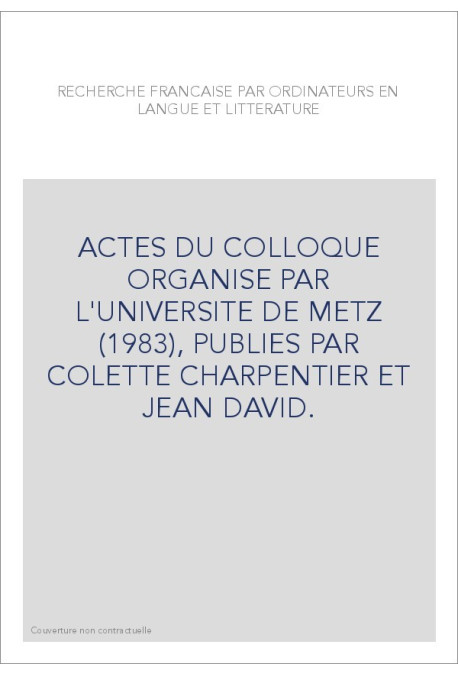 RECHERCHE FRANCAISE PAR ORDINATEURS EN LANGUE ET LITTERATURE

ACTES DU COLLOQUE ORGANISE PAR L'UNIVERSITE DE METZ (1983), PUBLIES PAR COLETTE CHARPENTIER ET JEAN DAVID.

Couverture non contractuelle